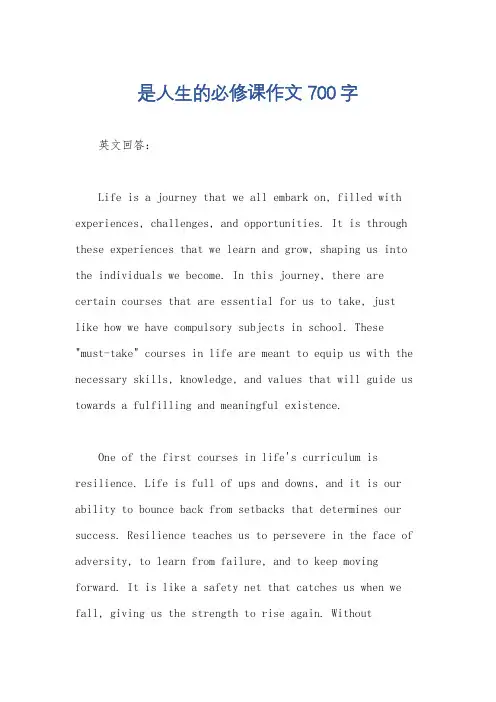 是人生的必修课作文 700 字

英文回答：

Life is a journey that we all embark on, filled with experiences, challenges, and opportunities. It is through these experiences that we learn and grow, shaping us into the individuals we become. In this journey, there are certain courses that are essential for us to take, just like how we have compulsory subjects in school. These "must-take" courses in life are meant to equip us with the necessary skills, knowledge, and values that will guide us towards a fulfilling and meaningful existence.

One of the first courses in life's curriculum is resilience. Life is full of ups and downs, and it is our ability to bounce back from setbacks that determines our success. Resilience teaches us to persevere in the face of adversity, to learn from failure, and to keep moving forward. It is like a safety net that catches us when we fall, giving us the strength to rise again. Without